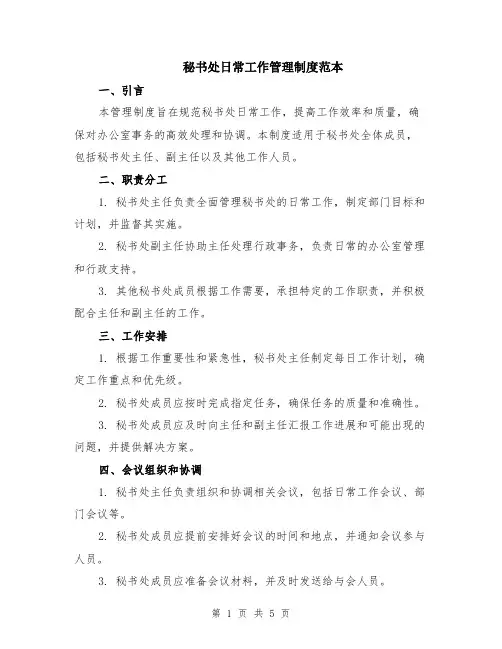 秘书处日常工作管理制度范本

一、引言

本管理制度旨在规范秘书处日常工作，提高工作效率和质量，确保对办公室事务的高效处理和协调。本制度适用于秘书处全体成员，包括秘书处主任、副主任以及其他工作人员。

二、职责分工

1. 秘书处主任负责全面管理秘书处的日常工作，制定部门目标和计划，并监督其实施。

2. 秘书处副主任协助主任处理行政事务，负责日常的办公室管理和行政支持。

3. 其他秘书处成员根据工作需要，承担特定的工作职责，并积极配合主任和副主任的工作。

三、工作安排

1. 根据工作重要性和紧急性，秘书处主任制定每日工作计划，确定工作重点和优先级。

2. 秘书处成员应按时完成指定任务，确保任务的质量和准确性。

3. 秘书处成员应及时向主任和副主任汇报工作进展和可能出现的问题，并提供解决方案。

四、会议组织和协调

1. 秘书处主任负责组织和协调相关会议，包括日常工作会议、部门会议等。

2. 秘书处成员应提前安排好会议的时间和地点，并通知会议参与人员。

3. 秘书处成员应准备会议材料，并及时发送给与会人员。

第 1 页 共 5 页